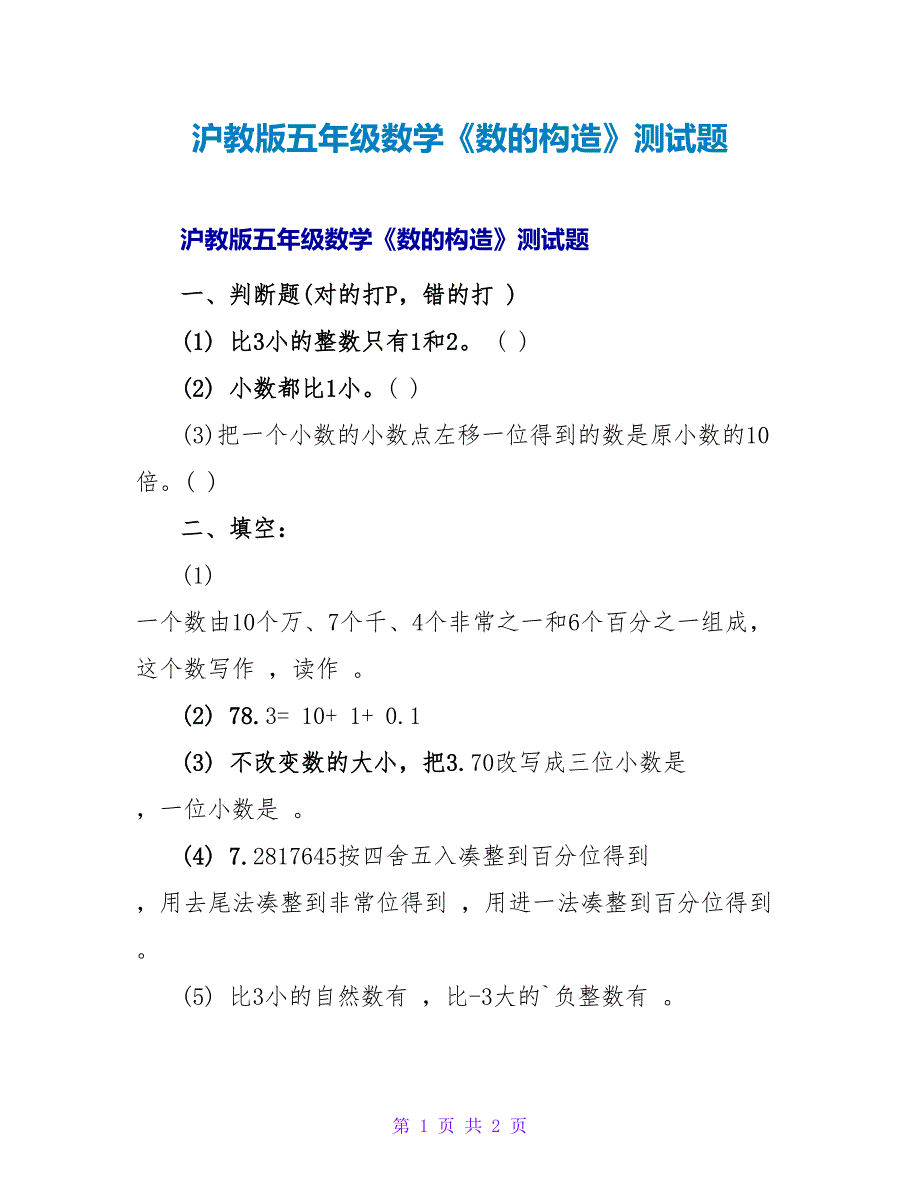 沪教版五年级数学《数的构造》测试题

沪教版五年级数学《数的构造》测试题

一、判断题(对的打P，错的打 )

(1) 比3小的整数只有1和2。 ( )

(2) 小数都比1小。( )

(3)把一个小数的小数点左移一位得到的数是原小数的10倍。( )

二、填空：

(1)

一个数由10个万、7个千、4个非常之一和6个百分之一组成，这个数写作 ，读作 。

(2) 78.3= 10+ 1+ 0.1

(3) 不改变数的大小，把3.70改写成三位小数是 ，一位小数是 。

(4) 7.2817645按四舍五入凑整到百分位得到 ，用去尾法凑整到非常位得到 ，用进一法凑整到百分位得到 。

(5) 比3小的自然数有 ，比-3大的`负整数有 。

第 1 页 共 2 页